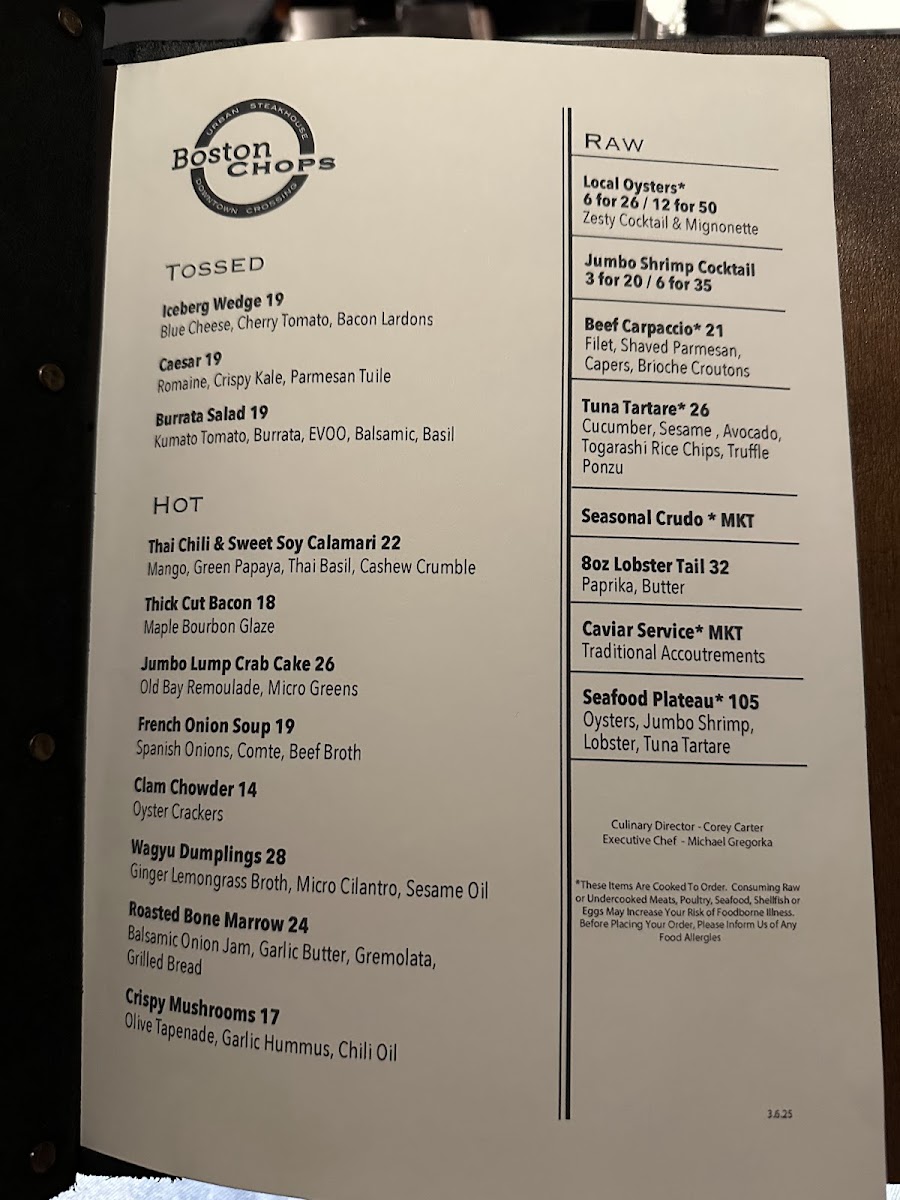 URBAN STEAKHOUSE
Boston CHOPS
DOWNTOWN CROSSING

TOSSED

Iceberg Wedge 19
Blue Cheese, Cherry Tomato, Bacon Lardons

Caesar 19
Romaine, Crispy Kale, Parmesan Tuile

Burrata Salad 19
Kumato Tomato, Burrata, EVOO, Balsamic, Basil

HOT

Thai Chili & Sweet Soy Calamari 22
Mango, Green Papaya, Thai Basil, Cashew Crumble

Thick Cut Bacon 18
Maple Bourbon Glaze

Jumbo Lump Crab Cake 26
Old Bay Remoulade, Micro Greens

French Onion Soup 19
Spanish Onions, Comte, Beef Broth

Clam Chowder 14
Oyster Crackers

Wagyu Dumplings 28
Ginger Lemongrass Broth, Micro Cilantro, Sesame Oil

Roasted Bone Marrow 24
Balsamic Onion Jam, Garlic Butter, Gremolata, Grilled Bread

Crispy Mushrooms 17
Olive Tapenade, Garlic Hummus, Chili Oil

RAW

Local Oysters*
6 for 26 / 12 for 50
Zesty Cocktail & Mignonette

Jumbo Shrimp Cocktail
3 for 20 / 6 for 35

Beef Carpaccio* 21
Filet, Shaved Parmesan, Capers, Brioche Croutons

Tuna Tartare* 26
Cucumber, Sesame , Avocado, Togarashi Rice Chips, Truffle Ponzu

Seasonal Crudo * MKT

8oz Lobster Tail 32
Paprika, Butter

Caviar Service* MKT
Traditional Accoutrements

Seafood Plateau* 105
Oysters, Jumbo Shrimp, Lobster, Tuna Tartare

Culinary Director - Corey Carter
Executive Chef - Michael Gregorka

*These Items Are Cooked To Order. Consuming Raw or Undercooked Meats, Poultry, Seafood, Shellfish or Eggs May Increase Your Risk of Foodborne Illness. Before Placing Your Order, Please Inform Us of Any Food Allergies

3.6.25